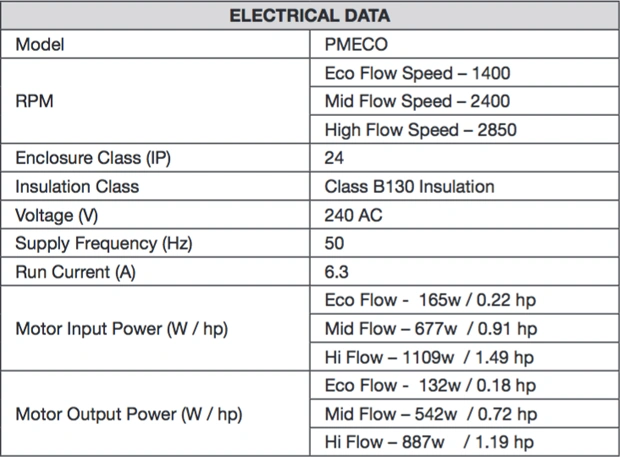 | ELECTRICAL DATA | |
|---|---|
| Model | PMECO |
| RPM | Eco Flow Speed – 1400 |
| | Mid Flow Speed – 2400 |
| | High Flow Speed – 2850 |
| Enclosure Class (IP) | 24 |
| Insulation Class | Class B130 Insulation |
| Voltage (V) | 240 AC |
| Supply Frequency (Hz) | 50 |
| Run Current (A) | 6.3 |
| Motor Input Power (W / hp) | Eco Flow - 165w / 0.22 hp |
| | Mid Flow – 677w / 0.91 hp |
| | Hi Flow – 1109w / 1.49 hp |
| Motor Output Power (W / hp) | Eco Flow - 132w / 0.18 hp |
| | Mid Flow – 542w / 0.72 hp |
| | Hi Flow – 887w / 1.19 hp |